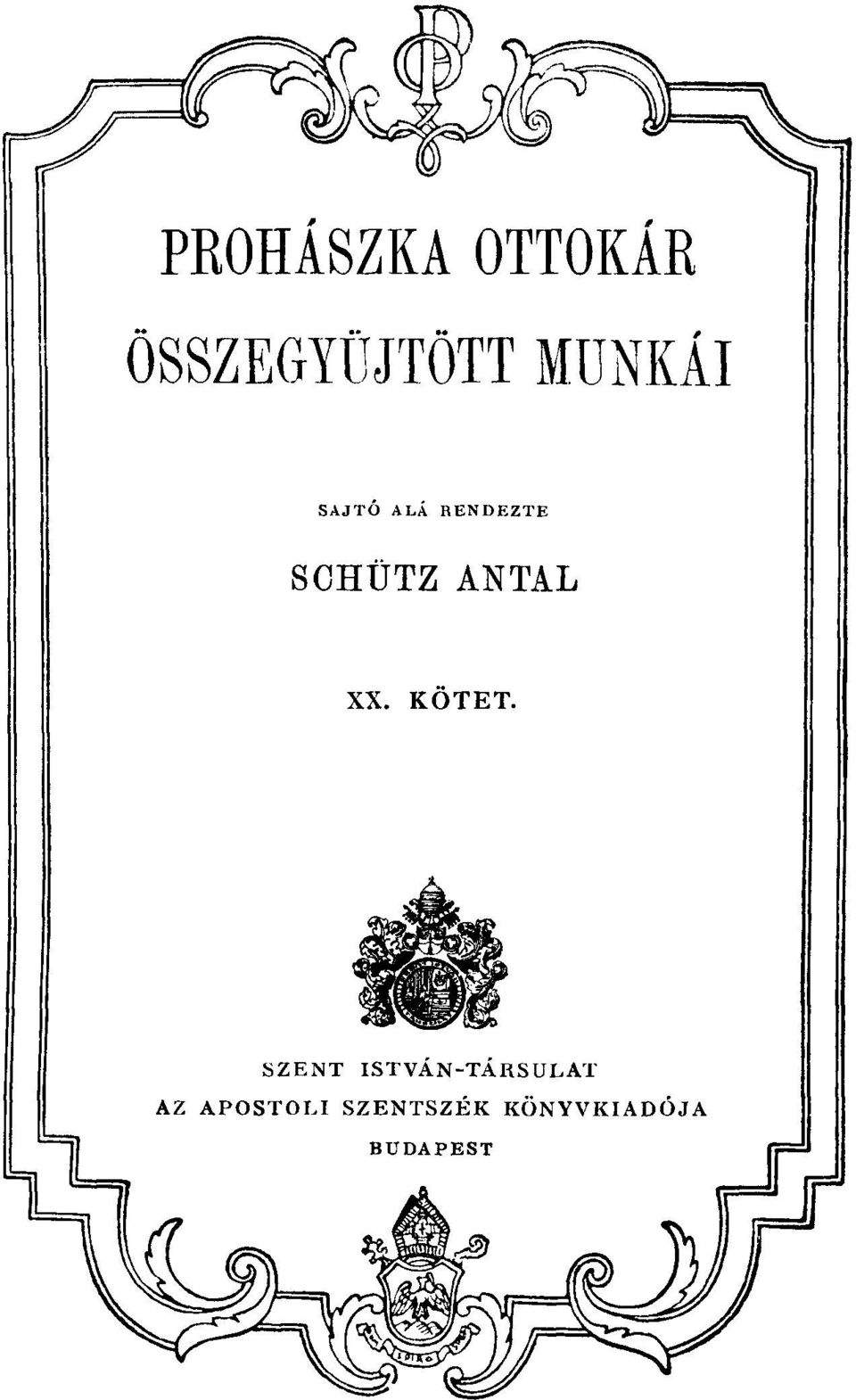 PROHÁSZKA OTTOKÁR
ÖSSZEGYŰJTÖTT MUNKÁI

SAJTÓ ALÁ RENDEZTE
SCHÜTZ ANTAL

XX. KÖTET.

SZENT ISTVÁN-TÁRSULAT
AZ APOSTOLI SZENTSZÉK KÖNYVKIADÓJA
BUDAPEST